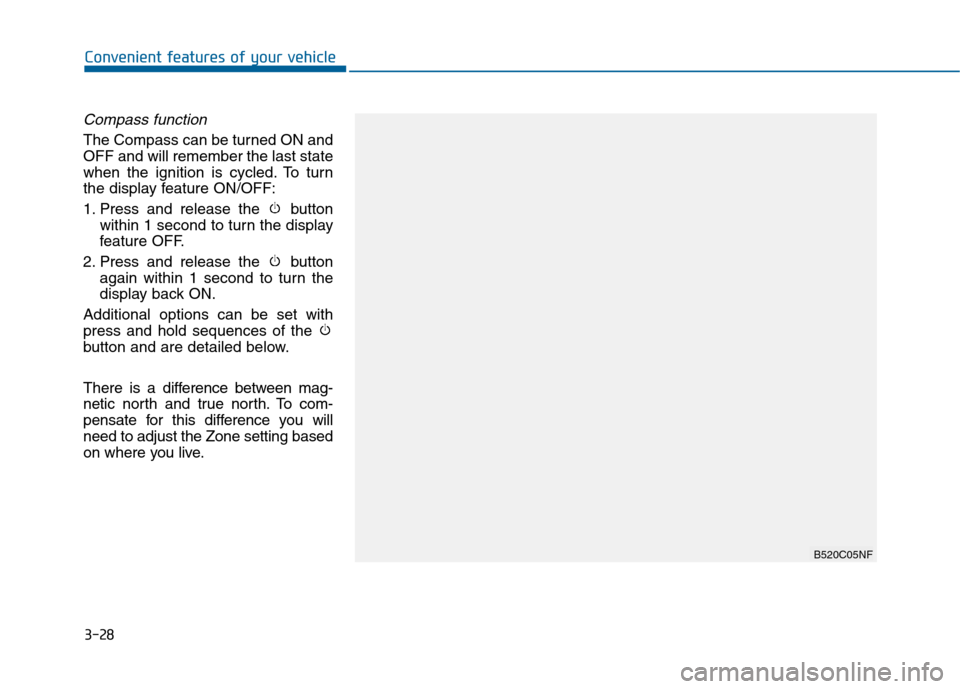 Convenient features of your vehicle

Compass function

The Compass can be turned ON and OFF and will remember the last state when the ignition is cycled. To turn the display feature ON/OFF:

1. Press and release the button within 1 second to turn the display feature OFF.

2. Press and release the button again within 1 second to turn the display back ON.

Additional options can be set with press and hold sequences of the button and are detailed below.

There is a difference between magnetic north and true north. To compensate for this difference you will need to adjust the Zone setting based on where you live.

B520C05NF

3-28

carmanualsonline.info